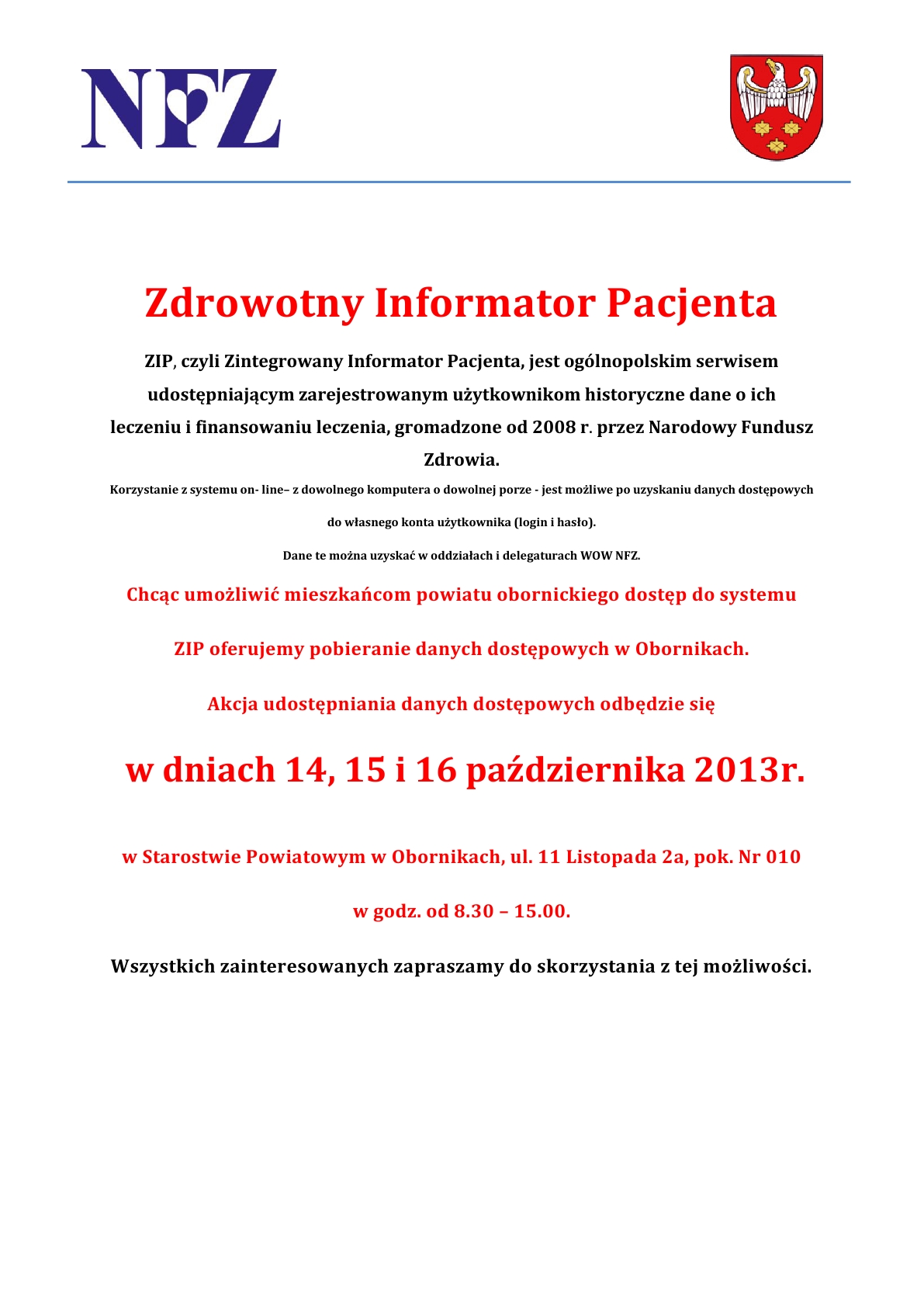 NFZ

Zdrowotny Informator Pacjenta

ZIP, czyli Zintegrowany Informator Pacjenta, jest ogólnopolskim serwisem udostępniającym zarejestrowanym użytkownikom historyczne dane o ich leczeniu i finansowaniu leczenia, gromadzone od 2008 r. przez Narodowy Fundusz Zdrowia.

Korzystanie z systemu on- line– z dowolnego komputera o dowolnej porze - jest możliwe po uzyskaniu danych dostępowych do własnego konta użytkownika (login i hasło).

Dane te można uzyskać w oddziałach i delegaturach WOW NFZ.

Chcąc umożliwić mieszkańcom powiatu obornickiego dostęp do systemu ZIP oferujemy pobieranie danych dostępowych w Obornikach.

Akcja udostępniania danych dostępowych odbędzie się

w dniach 14, 15 i 16 października 2013r.

w Starostwie Powiatowym w Obornikach, ul. 11 Listopada 2a, pok. Nr 010

w godz. od 8.30 – 15.00.

Wszystkich zainteresowanych zapraszamy do skorzystania z tej możliwości.